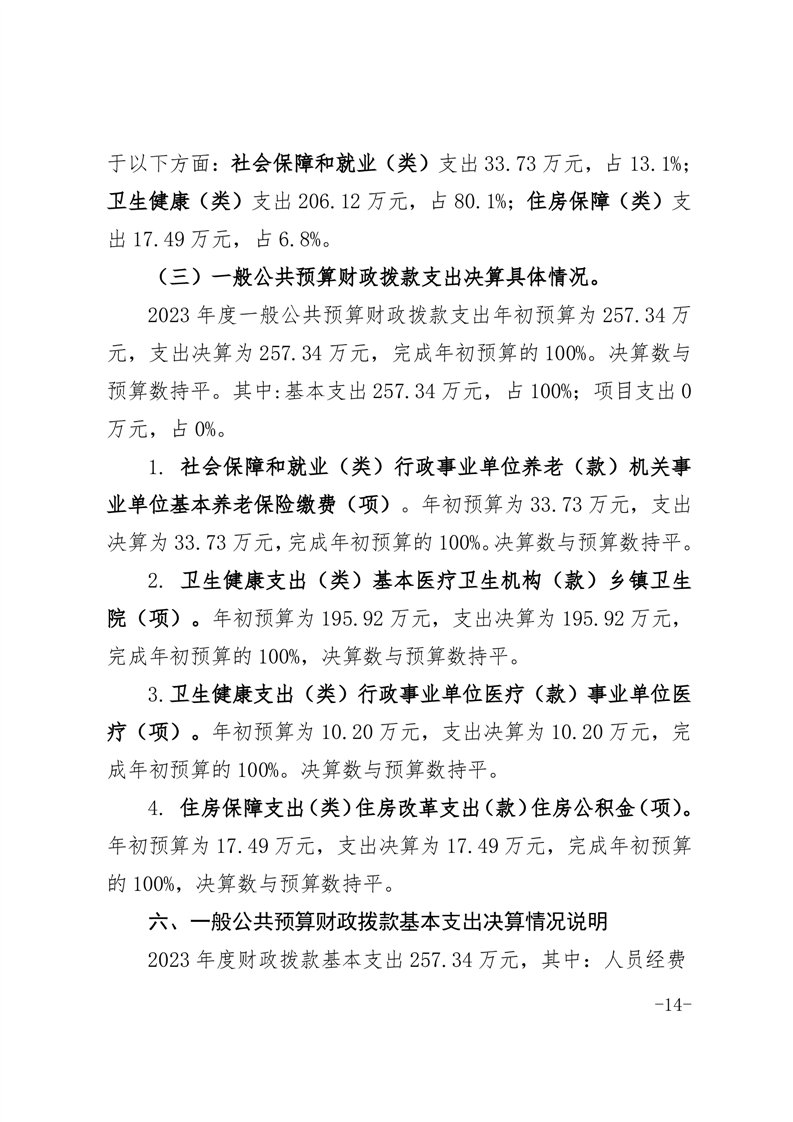 于以下方面：社会保障和就业（类）支出 33.73 万元，占 13.1%；卫生健康（类）支出 206.12 万元，占 80.1%；住房保障（类）支出 17.49 万元，占 6.8%。

（三）一般公共预算财政拨款支出决算具体情况。

2023 年度一般公共预算财政拨款支出年初预算为 257.34 万元，支出决算为 257.34 万元，完成年初预算的 100%。决算数与预算数持平。其中:基本支出 257.34 万元，占 100%；项目支出 0 万元，占 0%。

1. 社会保障和就业（类）行政事业单位养老（款）机关事业单位基本养老保险缴费（项）。年初预算为 33.73 万元，支出决算为 33.73 万元，完成年初预算的 100%。决算数与预算数持平。

2. 卫生健康支出（类）基本医疗卫生机构（款）乡镇卫生院（项）。年初预算为 195.92 万元，支出决算为 195.92 万元，完成年初预算的 100%，决算数与预算数持平。

3.卫生健康支出（类）行政事业单位医疗（款）事业单位医疗（项）。年初预算为 10.20 万元，支出决算为 10.20 万元，完成年初预算的 100%。决算数与预算数持平。

4. 住房保障支出（类）住房改革支出（款）住房公积金（项）。年初预算为 17.49 万元，支出决算为 17.49 万元，完成年初预算的 100%，决算数与预算数持平。

六、一般公共预算财政拨款基本支出决算情况说明

2023 年度财政拨款基本支出 257.34 万元，其中：人员经费

-14-